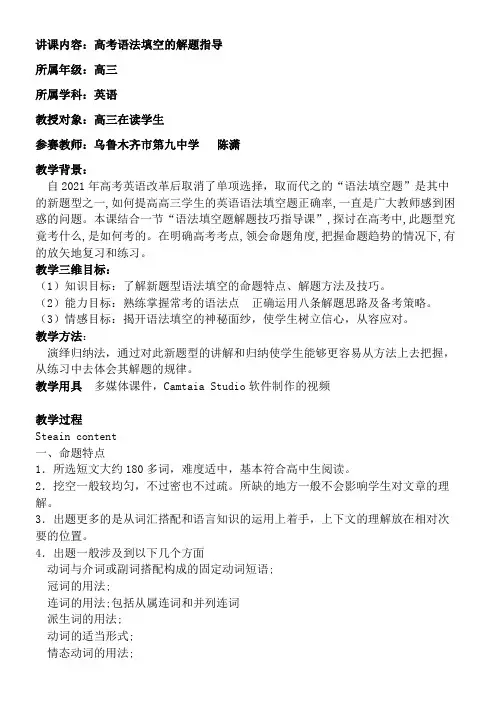 讲课内容：高考语法填空的解题指导

所属年级：高三

所属学科：英语

教授对象：高三在读学生

参赛教师：乌鲁木齐市第九中学　　陈潇

教学背景：

自 2021 年高考英语改革后取消了单项选择，取而代之的“语法填空题”是其中的新题型之一，如何提高高三学生的英语语法填空题正确率，一直是广大教师感到困惑的问题。本课结合一节“语法填空题解题技巧指导课”，探讨在高考中，此题型究竟考什么，是如何考的。在明确高考考点，领会命题角度，把握命题趋势的情况下，有的放矢地复习和练习。

教学三维目标：

（1）知识目标：了解新题型语法填空的命题特点、解题方法及技巧。

（2）能力目标：熟练掌握常考的语法点　正确运用八条解题思路及备考策略。

（3）情感目标：揭开语法填空的神秘面纱，使学生树立信心，从容应对。

教学方法：

演绎归纳法，通过对此新题型的讲解和归纳使学生能够更容易从方法上去把握，从练习中去体会其解题的规律。

教学用具　多媒体课件，Camtaia Studio 软件制作的视频

教学过程

Steain content

一、命题特点

1．所选短文大约 180 多词，难度适中，基本符合高中生阅读。

2．挖空一般较均匀，不过密也不过疏。所缺的地方一般不会影响学生对文章的理解。

3．出题更多的是从词汇搭配和语言知识的运用上着手，上下文的理解放在相对次要的位置。

4．出题一般涉及到以下几个方面

动词与介词或副词搭配构成的固定动词短语；

冠词的用法；

连词的用法;包括从属连词和并列连词

派生词的用法；

动词的适当形式；

情态动词的用法；